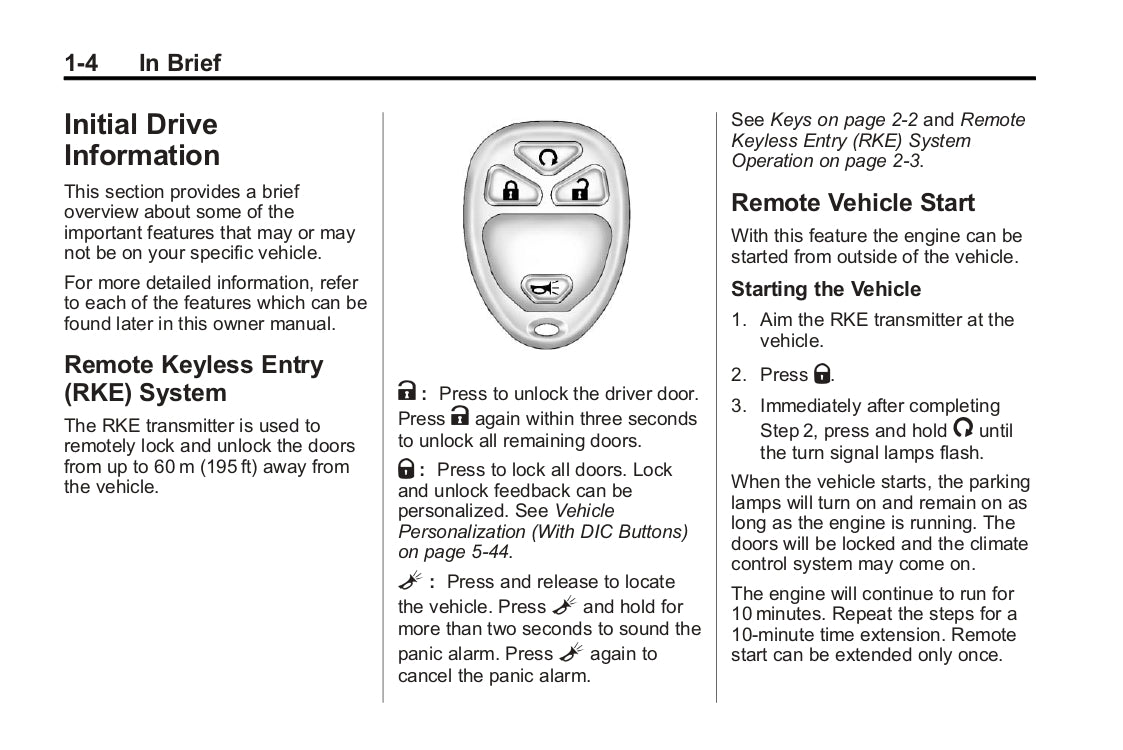 1-4 In Brief

Initial Drive Information

This section provides a brief overview about some of the important features that may or may not be on your specific vehicle.

For more detailed information, refer to each of the features which can be found later in this owner manual.

Remote Keyless Entry (RKE) System

The RKE transmitter is used to remotely lock and unlock the doors from up to 60 m (195 ft) away from the vehicle.

: Press to unlock the driver door. Press again within three seconds to unlock all remaining doors.

: Press to lock all doors. Lock and unlock feedback can be personalized. See Vehicle Personalization (With DIC Buttons) on page 5-44.

: Press and release to locate the vehicle. Press and hold for more than two seconds to sound the panic alarm. Press again to cancel the panic alarm.

See Keys on page 2-2 and Remote Keyless Entry (RKE) System Operation on page 2-3.

Remote Vehicle Start

With this feature the engine can be started from outside of the vehicle.

Starting the Vehicle

1. Aim the RKE transmitter at the vehicle.

2. Press .

3. Immediately after completing Step 2, press and hold until the turn signal lamps flash.

When the vehicle starts, the parking lamps will turn on and remain on as long as the engine is running. The doors will be locked and the climate control system may come on.

The engine will continue to run for 10 minutes. Repeat the steps for a 10-minute time extension. Remote start can be extended only once.